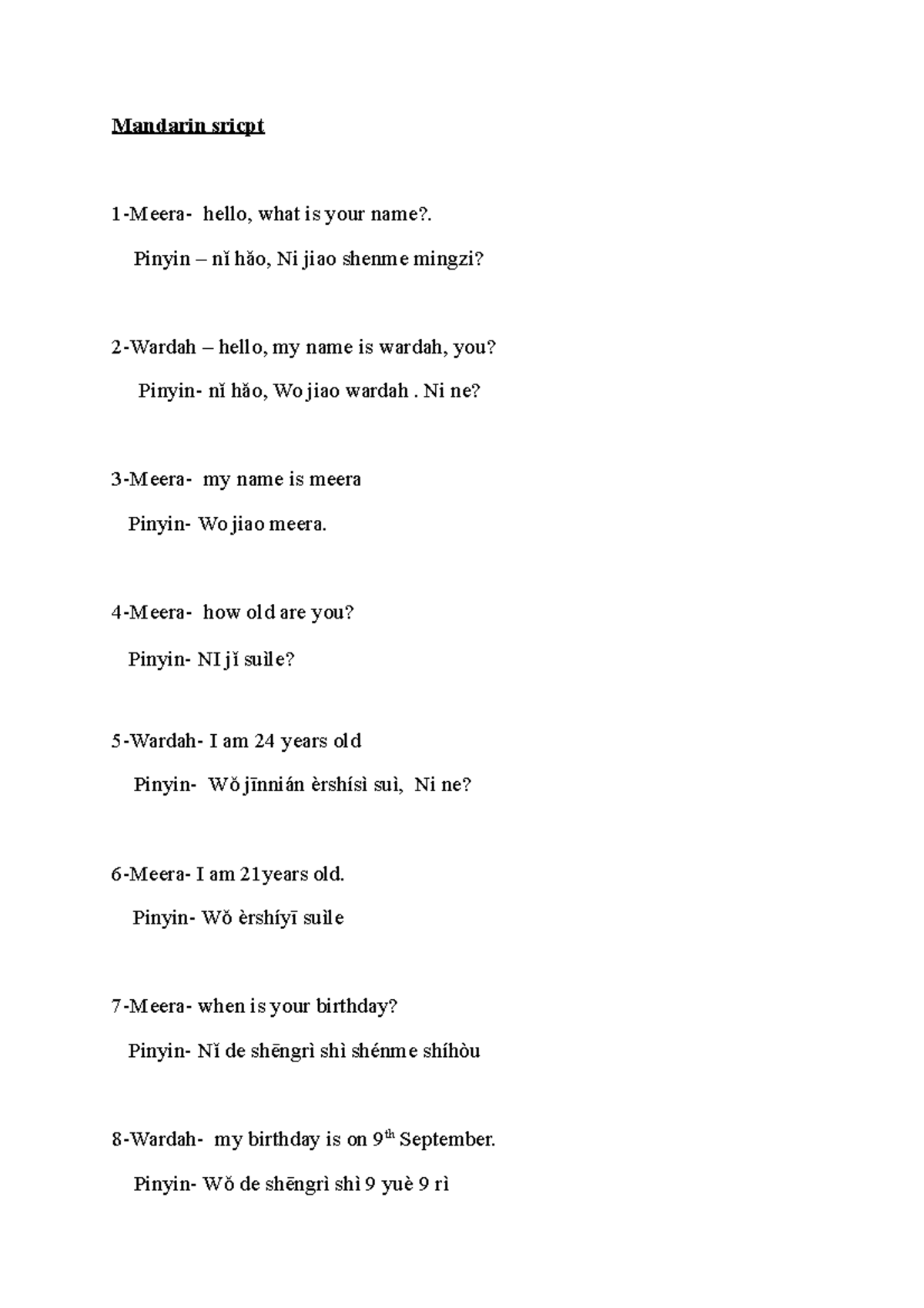 Mandarin sricpt

1-Meera- hello, what is your name?.

Pinyin – nǐ hǎo, Ni jiao shenme mingzi?

2-Wardah – hello, my name is wardah, you?

Pinyin- nǐ hǎo, Wo jiao wardah . Ni ne?

3-Meera- my name is meera

Pinyin- Wo jiao meera.

4-Meera- how old are you?

Pinyin- NI jǐ suìle?

5-Wardah- I am 24 years old

Pinyin- Wǒ jīnnián èrshísì suì, Ni ne?

6-Meera- I am 21years old.

Pinyin- Wǒ èrshíyī suìle

7-Meera- when is your birthday?

Pinyin- Nǐ de shēngrì shì shénme shíhòu

8-Wardah- my birthday is on 9$^{th}$ September.

Pinyin- Wǒ de shēngrì shì 9 yuè 9 rì